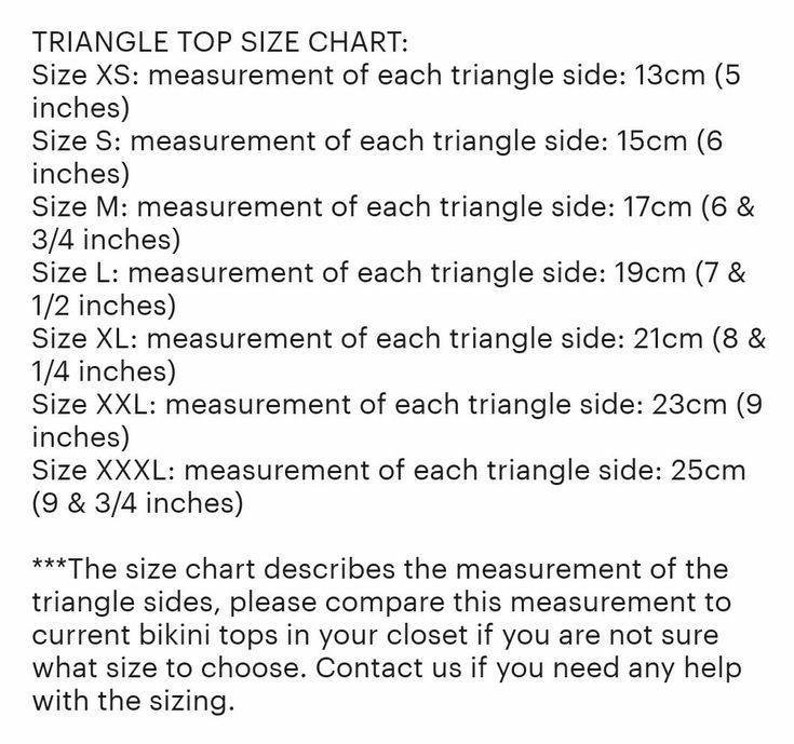 TRIANGLE TOP SIZE CHART:
Size XS: measurement of each triangle side: 13cm (5 inches)
Size S: measurement of each triangle side: 15cm (6 inches)
Size M: measurement of each triangle side: 17cm (6 & 3/4 inches)
Size L: measurement of each triangle side: 19cm (7 & 1/2 inches)
Size XL: measurement of each triangle side: 21cm (8 & 1/4 inches)
Size XXL: measurement of each triangle side: 23cm (9 inches)
Size XXXL: measurement of each triangle side: 25cm (9 & 3/4 inches)

***The size chart describes the measurement of the triangle sides, please compare this measurement to current bikini tops in your closet if you are not sure what size to choose. Contact us if you need any help with the sizing.